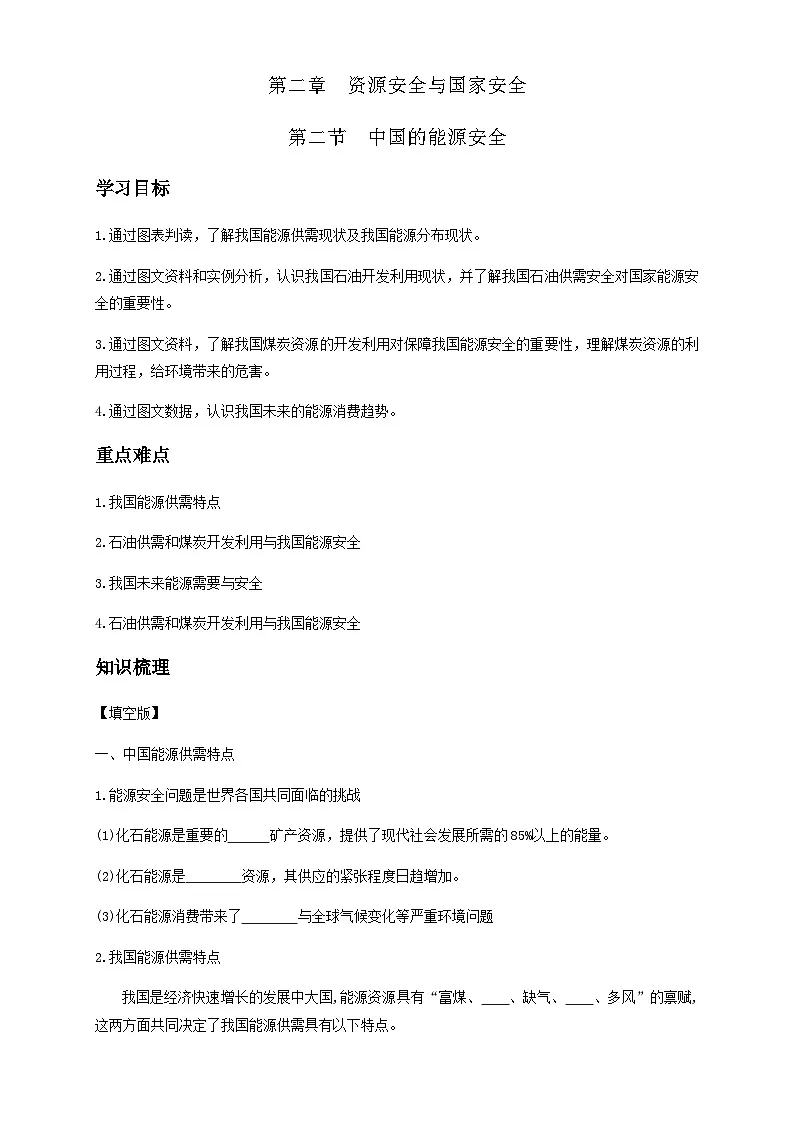 第二章　资源安全与国家安全

第二节　中国的能源安全

学习目标

1.通过图表判读，了解我国能源供需现状及我国能源分布现状。

2.通过图文资料和实例分析，认识我国石油开发利用现状，并了解我国石油供需安全对国家能源安全的重要性。

3.通过图文资料，了解我国煤炭资源的开发利用对保障我国能源安全的重要性，理解煤炭资源的利用过程，给环境带来的危害。

4.通过图文数据，认识我国未来的能源消费趋势。

重点难点

1.我国能源供需特点

2.石油供需和煤炭开发利用与我国能源安全

3.我国未来能源需要与安全

4.石油供需和煤炭开发利用与我国能源安全

知识梳理

【填空版】

一、中国能源供需特点

1.能源安全问题是世界各国共同面临的挑战

(1)化石能源是重要的______矿产资源，提供了现代社会发展所需的85%以上的能量。

(2)化石能源是________资源，其供应的紧张程度日趋增加。

(3)化石能源消费带来了________与全球气候变化等严重环境问题

2.我国能源供需特点

我国是经济快速增长的发展中大国，能源资源具有“富煤、____、缺气、____、多风”的禀赋，这两方面共同决定了我国能源供需具有以下特点。